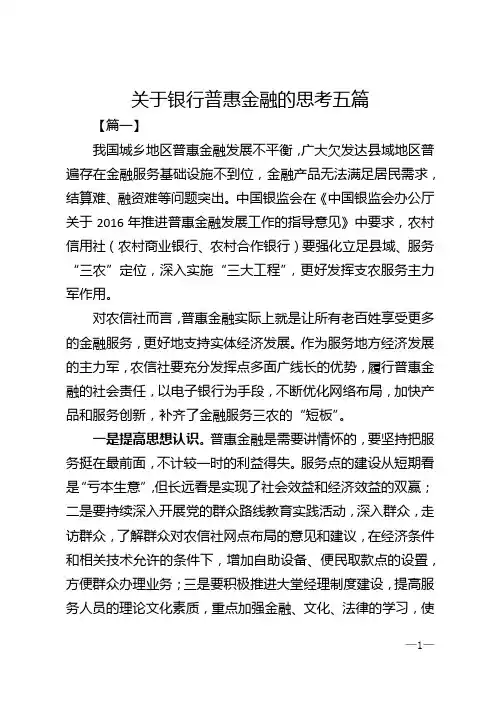 关于银行普惠金融的思考五篇

【篇一】

我国城乡地区普惠金融发展不平衡，广大欠发达县域地区普遍存在金融服务基础设施不到位，金融产品无法满足居民需求，结算难、融资难等问题突出。中国银监会在《中国银监会办公厅关于 2016 年推进普惠金融发展工作的指导意见》中要求，农村信用社（农村商业银行、农村合作银行）要强化立足县域、服务“三农”定位，深入实施“三大工程”，更好发挥支农服务主力军作用。

对农信社而言，普惠金融实际上就是让所有老百姓享受更多的金融服务，更好地支持实体经济发展。作为服务地方经济发展的主力军，农信社要充分发挥点多面广线长的优势，履行普惠金融的社会责任，以电子银行为手段，不断优化网络布局，加快产品和服务创新，补齐了金融服务三农的“短板”。

一是提高思想认识。普惠金融是需要讲情怀的，要坚持把服务挺在最前面，不计较一时的利益得失。服务点的建设从短期看是“亏本生意”，但长远看是实现了社会效益和经济效益的双赢；二是要持续深入开展党的群众路线教育实践活动，深入群众，走访群众，了解群众对农信社网点布局的意见和建议，在经济条件和相关技术允许的条件下，增加自助设备、便民取款点的设置，方便群众办理业务；三是要积极推进大堂经理制度建设，提高服务人员的理论文化素质，重点加强金融、文化、法律的学习，使

—1—